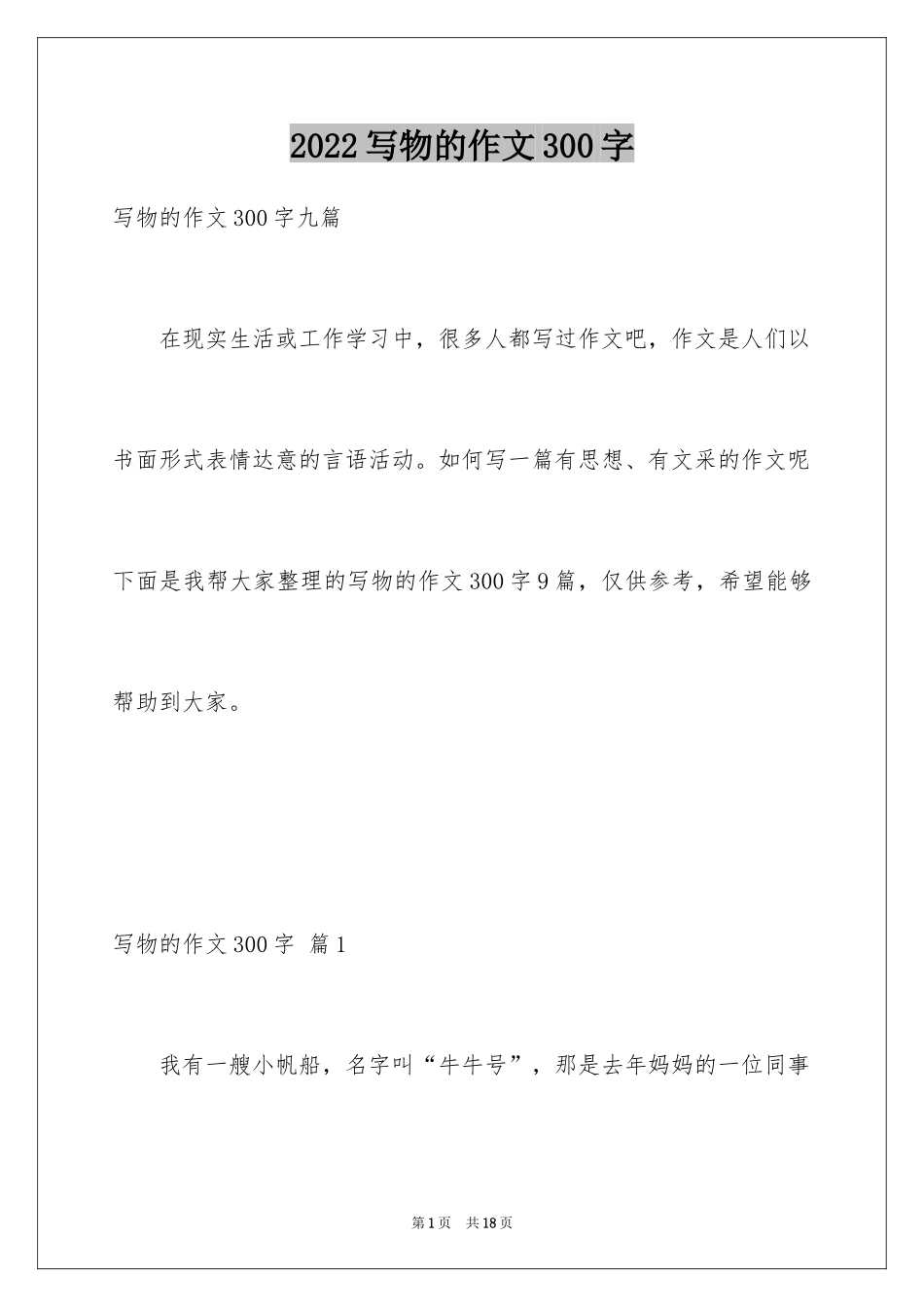 2022写物的作文300字

写物的作文300字九篇

在现实生活或工作学习中，很多人都写过作文吧，作文是人们以书面形式表情达意的言语活动。如何写一篇有思想、有文采的作文呢下面是我帮大家整理的写物的作文300字9篇，仅供参考，希望能够帮助到大家。

写物的作文300字 篇1

我有一艘小帆船，名字叫“牛牛号”，那是去年妈妈的一位同事

第1页 共18页